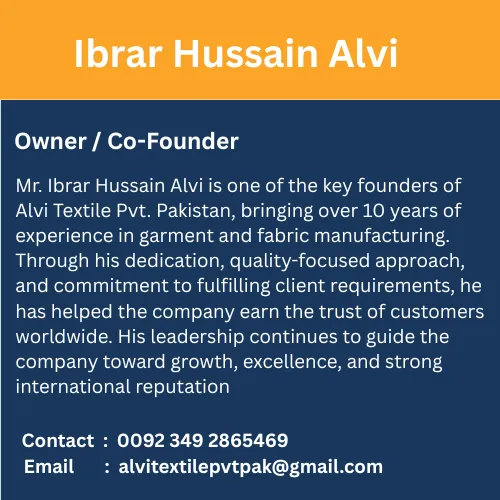 Ibrar Hussain Alvi

Owner / Co-Founder

Mr. Ibrar Hussain Alvi is one of the key founders of Alvi Textile Pvt. Pakistan, bringing over 10 years of experience in garment and fabric manufacturing. Through his dedication, quality-focused approach, and commitment to fulfilling client requirements, he has helped the company earn the trust of customers worldwide. His leadership continues to guide the company toward growth, excellence, and strong international reputation

Contact : 0092 349 2865469
Email : alvitextilepvtpak@gmail.com